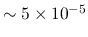 $\sim 5 \times 10^{-5}$